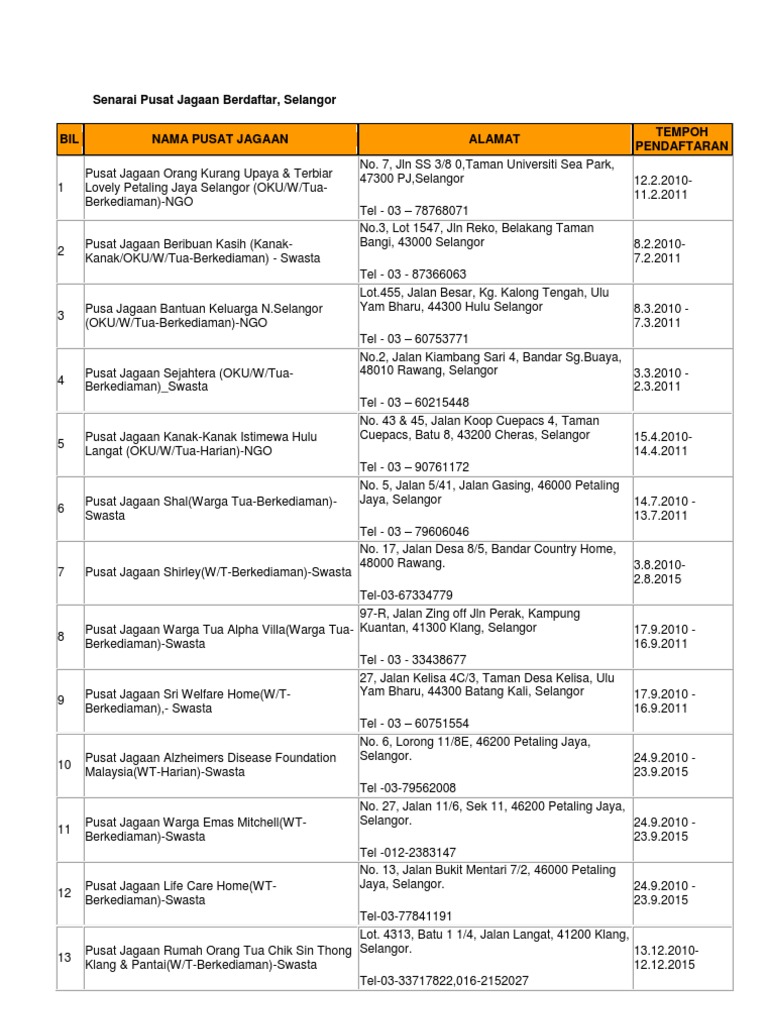 Senarai Pusat Jagaan Berdaftar, Selangor

| BIL | NAMA PUSAT JAGAAN | ALAMAT | TEMPOH PENDAFTARAN |
|---|---|---|---|
| 1 | Pusat Jagaan Orang Kurang Upaya & Terbiar Lovely Petaling Jaya Selangor (OKU/W/Tua-Berkediaman)-NGO | No. 7, Jln SS 3/8 0,Taman Universiti Sea Park, 47300 PJ,Selangor Tel - 03 – 78768071 | 12.2.2010-11.2.2011 |
| 2 | Pusat Jagaan Beribuan Kasih (Kanak-Kanak/OKU/W/Tua-Berkediaman) - Swasta | No.3, Lot 1547, Jln Reko, Belakang Taman Bangi, 43000 Selangor Tel - 03 - 87366063 | 8.2.2010-7.2.2011 |
| 3 | Pusa Jagaan Bantuan Keluarga N.Selangor (OKU/W/Tua-Berkediaman)-NGO | Lot.455, Jalan Besar, Kg. Kalong Tengah, Ulu Yam Bharu, 44300 Hulu Selangor Tel - 03 – 60753771 | 8.3.2010 - 7.3.2011 |
| 4 | Pusat Jagaan Sejahtera (OKU/W/Tua-Berkediaman)_Swasta | No.2, Jalan Kiambang Sari 4, Bandar Sg.Buaya, 48010 Rawang, Selangor Tel - 03 – 60215448 | 3.3.2010 - 2.3.2011 |
| 5 | Pusat Jagaan Kanak-Kanak Istimewa Hulu Langat (OKU/W/Tua-Harian)-NGO | No. 43 & 45, Jalan Koop Cuepacs 4, Taman Cuepacs, Batu 8, 43200 Cheras, Selangor Tel - 03 – 90761172 | 15.4.2010-14.4.2011 |
| 6 | Pusat Jagaan Shal(Warga Tua-Berkediaman)-Swasta | No. 5, Jalan 5/41, Jalan Gasing, 46000 Petaling Jaya, Selangor Tel - 03 – 79606046 | 14.7.2010 - 13.7.2011 |
| 7 | Pusat Jagaan Shirley(W/T-Berkediaman)-Swasta | No. 17, Jalan Desa 8/5, Bandar Country Home, 48000 Rawang. Tel-03-67334779 | 3.8.2010-2.8.2015 |
| 8 | Pusat Jagaan Warga Tua Alpha Villa(Warga Tua-Berkediaman)-Swasta | 97-R, Jalan Zing off Jln Perak, Kampung Kuantan, 41300 Klang, Selangor Tel - 03 - 33438677 | 17.9.2010 - 16.9.2011 |
| 9 | Pusat Jagaan Sri Welfare Home(W/T-Berkediaman),- Swasta | 27, Jalan Kelisa 4C/3, Taman Desa Kelisa, Ulu Yam Bharu, 44300 Batang Kali, Selangor Tel - 03 – 60751554 | 17.9.2010 - 16.9.2011 |
| 10 | Pusat Jagaan Alzheimers Disease Foundation Malaysia(WT-Harian)-Swasta | No. 6, Lorong 11/8E, 46200 Petaling Jaya, Selangor. Tel -03-79562008 | 24.9.2010 - 23.9.2015 |
| 11 | Pusat Jagaan Warga Emas Mitchell(WT-Berkediaman)-Swasta | No. 27, Jalan 11/6, Sek 11, 46200 Petaling Jaya, Selangor. Tel -012-2383147 | 24.9.2010 - 23.9.2015 |
| 12 | Pusat Jagaan Life Care Home(WT-Berkediaman)-Swasta | No. 13, Jalan Bukit Mentari 7/2, 46000 Petaling Jaya, Selangor. Tel-03-77841191 | 24.9.2010 - 23.9.2015 |
| 13 | Pusat Jagaan Rumah Orang Tua Chik Sin Thong Klang & Pantai(W/T-Berkediaman)-Swasta | Lot. 4313, Batu 1 1/4, Jalan Langat, 41200 Klang, Selangor. Tel-03-33717822,016-2152027 | 13.12.2010-12.12.2015 |